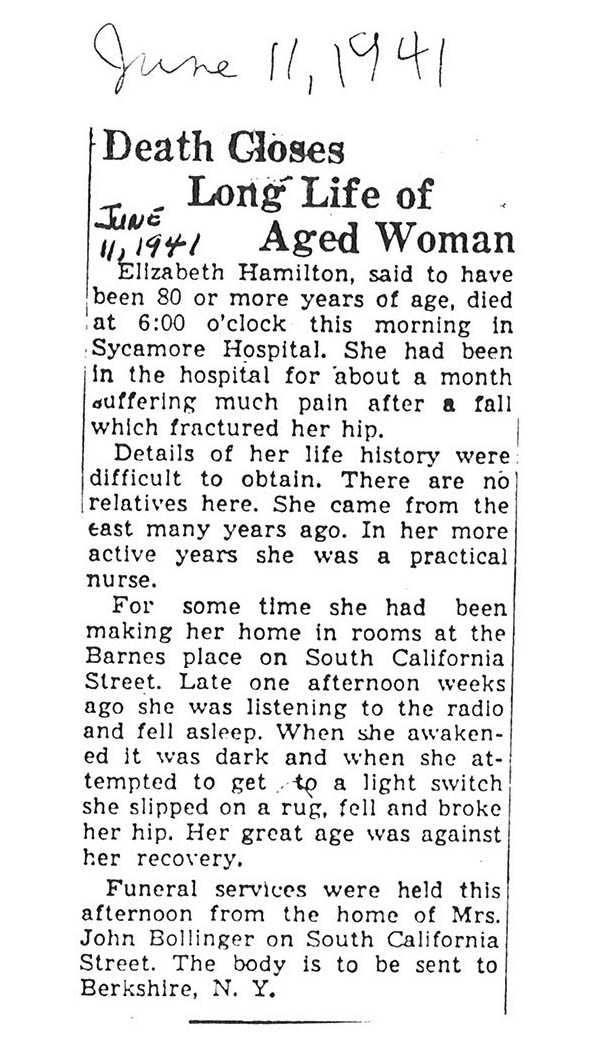 June 11, 1941

Death Closes Long Life of Aged Woman

June 11, 1941

Elizabeth Hamilton, said to have been 80 or more years of age, died at 6:00 o'clock this morning in Sycamore Hospital. She had been in the hospital for about a month suffering much pain after a fall which fractured her hip.

Details of her life history were difficult to obtain. There are no relatives here. She came from the east many years ago. In her more active years she was a practical nurse.

For some time she had been making her home in rooms at the Barnes place on South California Street. Late one afternoon weeks ago she was listening to the radio and fell asleep. When she awakened it was dark and when she attempted to get to a light switch she slipped on a rug, fell and broke her hip. Her great age was against her recovery.

Funeral services were held this afternoon from the home of Mrs. John Bollinger on South California Street. The body is to be sent to Berkshire, N. Y.